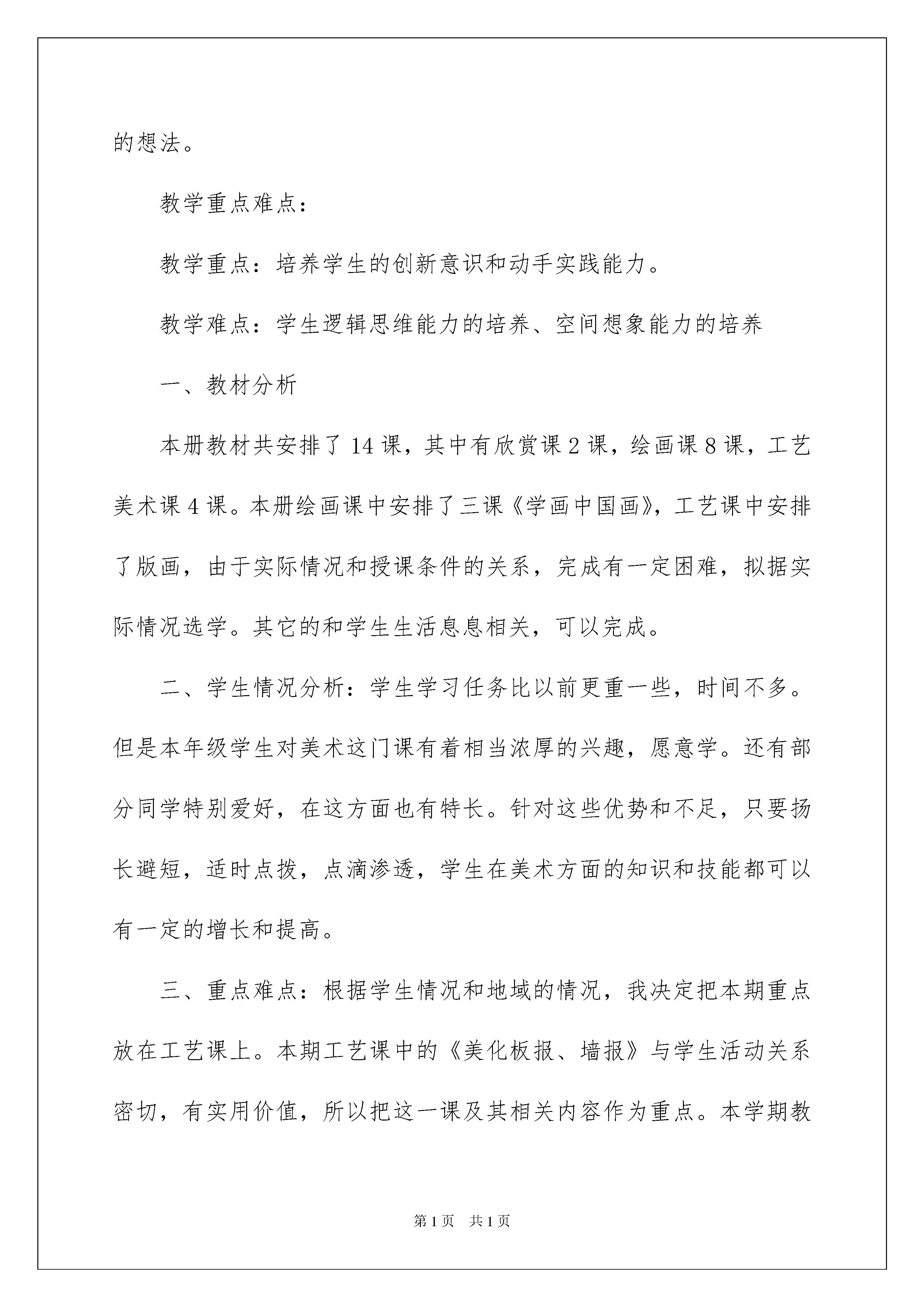 的想法。

教学重点难点：

教学重点：培养学生的创新意识和动手实践能力。

教学难点：学生逻辑思维能力的培养、空间想象能力的培养

一、教材分析

本册教材共安排了14课，其中有欣赏课2课，绘画课8课，工艺美术课4课。本册绘画课中安排了三课《学画中国画》，工艺课中安排了版画，由于实际情况和授课条件的关系，完成有一定困难，拟据实际情况选学。其它的和学生生活息息相关，可以完成。

二、学生情况分析：学生学习任务比以前更重一些，时间不多。但是本年级学生对美术这门课有着相当浓厚的兴趣，愿意学。还有部分同学特别爱好，在这方面也有特长。针对这些优势和不足，只要扬长避短，适时点拨，点滴渗透，学生在美术方面的知识和技能都可以有一定的增长和提高。

三、重点难点：根据学生情况和地域的情况，我决定把本期重点放在工艺课上。本期工艺课中的《美化板报、墙报》与学生活动关系密切，有实用价值，所以把这一课及其相关内容作为重点。本学期教

第1页 共1页